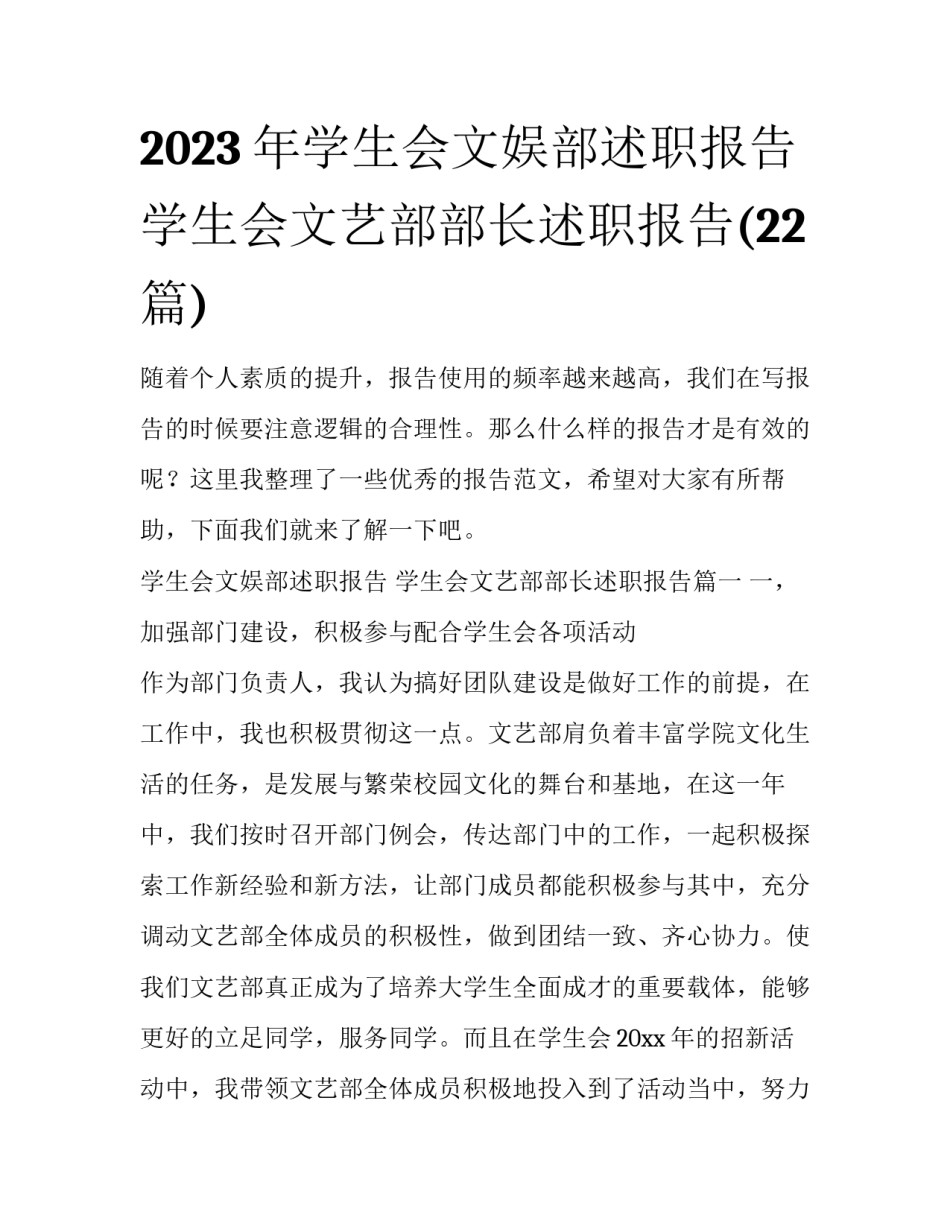 2023年学生会文娱部述职报告 学生会文艺部部长述职报告(22篇)

随着个人素质的提升，报告使用的频率越来越高，我们在写报告的时候要注意逻辑的合理性。那么什么样的报告才是有效的呢？这里我整理了一些优秀的报告范文，希望对大家有所帮助，下面我们就来了解一下吧。

学生会文娱部述职报告 学生会文艺部部长述职报告篇一 一，加强部门建设，积极参与配合学生会各项活动

作为部门负责人，我认为搞好团队建设是做好工作的前提，在工作中，我也积极贯彻这一点。文艺部肩负着丰富学院文化生活的任务，是发展与繁荣校园文化的舞台和基地，在这一年中，我们按时召开部门例会，传达部门中的工作，一起积极探索工作新经验和新方法，让部门成员都能积极参与其中，充分调动文艺部全体成员的积极性，做到团结一致、齐心协力。使我们文艺部真正成为了培养大学生全面成才的重要载体，能够更好的立足同学，服务同学。而且在学生会20xx年的招新活动中，我带领文艺部全体成员积极地投入到了活动当中，努力